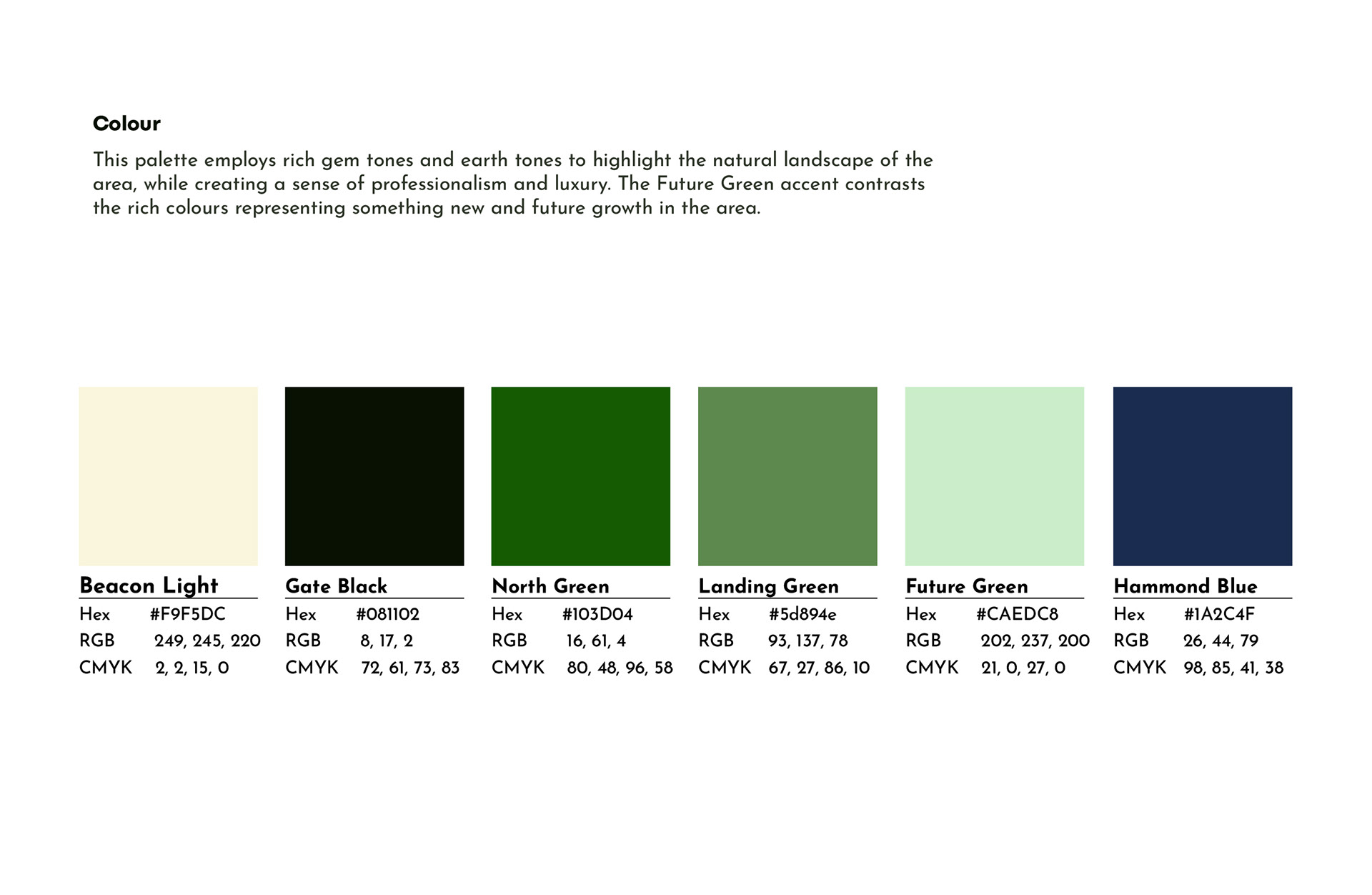 Colour

This palette employs rich gem tones and earth tones to highlight the natural landscape of the area, while creating a sense of professionalism and luxury. The Future Green accent contrasts the rich colours representing something new and future growth in the area.

Beacon Light
Hex #F9F5DC
RGB 249, 245, 220
CMYK 2, 2, 15, 0

Gate Black
Hex #081102
RGB 8, 17, 2
CMYK 72, 61, 73, 83

North Green
Hex #103D04
RGB 16, 61, 4
CMYK 80, 48, 96, 58

Landing Green
Hex #5d894e
RGB 93, 137, 78
CMYK 67, 27, 86, 10

Future Green
Hex #CAEDC8
RGB 202, 237, 200
CMYK 21, 0, 27, 0

Hammond Blue
Hex #1A2C4F
RGB 26, 44, 79
CMYK 98, 85, 41, 38